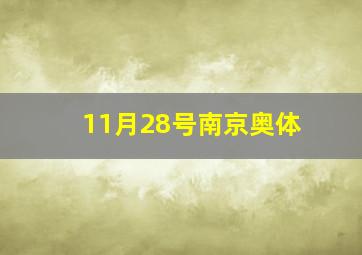 11月28号南京奥体